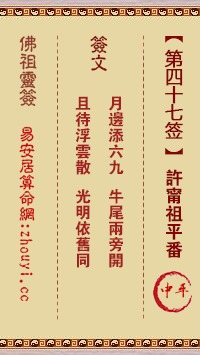 【第四十七签】

許甯祖平番

中平

簽文

月邊添六九　牛尾兩旁開
且待浮雲散　光明依舊同

佛祖靈簽

易安居算命網：zhouyi.cc